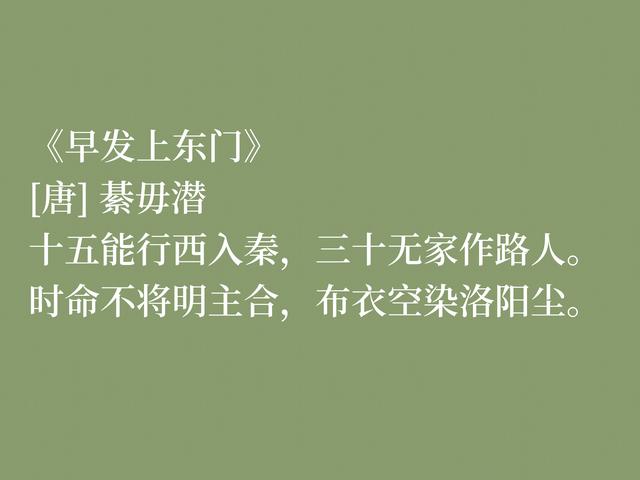 《早发上东门》
[唐] 綦毋潜
十五能行西入秦，三十无家作路人。
时命不将明主合，布衣空染洛阳尘。